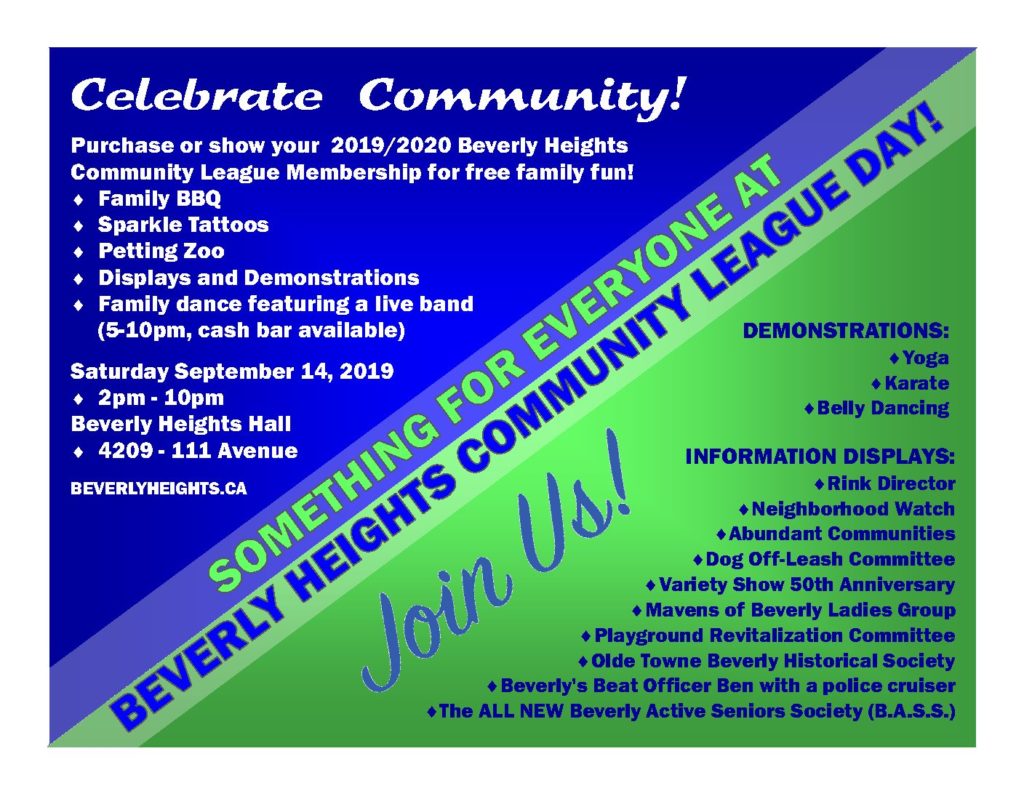 Celebrate Community!

Purchase or show your 2019/2020 Beverly Heights Community League Membership for free family fun!
♦ Family BBQ
♦ Sparkle Tattoos
♦ Petting Zoo
♦ Displays and Demonstrations
♦ Family dance featuring a live band (5-10pm, cash bar available)

Saturday September 14, 2019
♦ 2pm - 10pm
Beverly Heights Hall
♦ 4209 - 111 Avenue

BEVERLYHEIGHTS.CA

SOMETHING FOR EVERYONE AT
BEVERLY HEIGHTS COMMUNITY LEAGUE DAY!

Join Us!

DEMONSTRATIONS:
♦Yoga
♦Karate
♦Belly Dancing

INFORMATION DISPLAYS:
♦Rink Director
♦Neighborhood Watch
♦Abundant Communities
♦Dog Off-Leash Committee
♦Variety Show 50th Anniversary
♦Mavens of Beverly Ladies Group
♦Playground Revitalization Committee
♦Olde Towne Beverly Historical Society
♦Beverly's Beat Officer Ben with a police cruiser
♦The ALL NEW Beverly Active Seniors Society (B.A.S.S.)